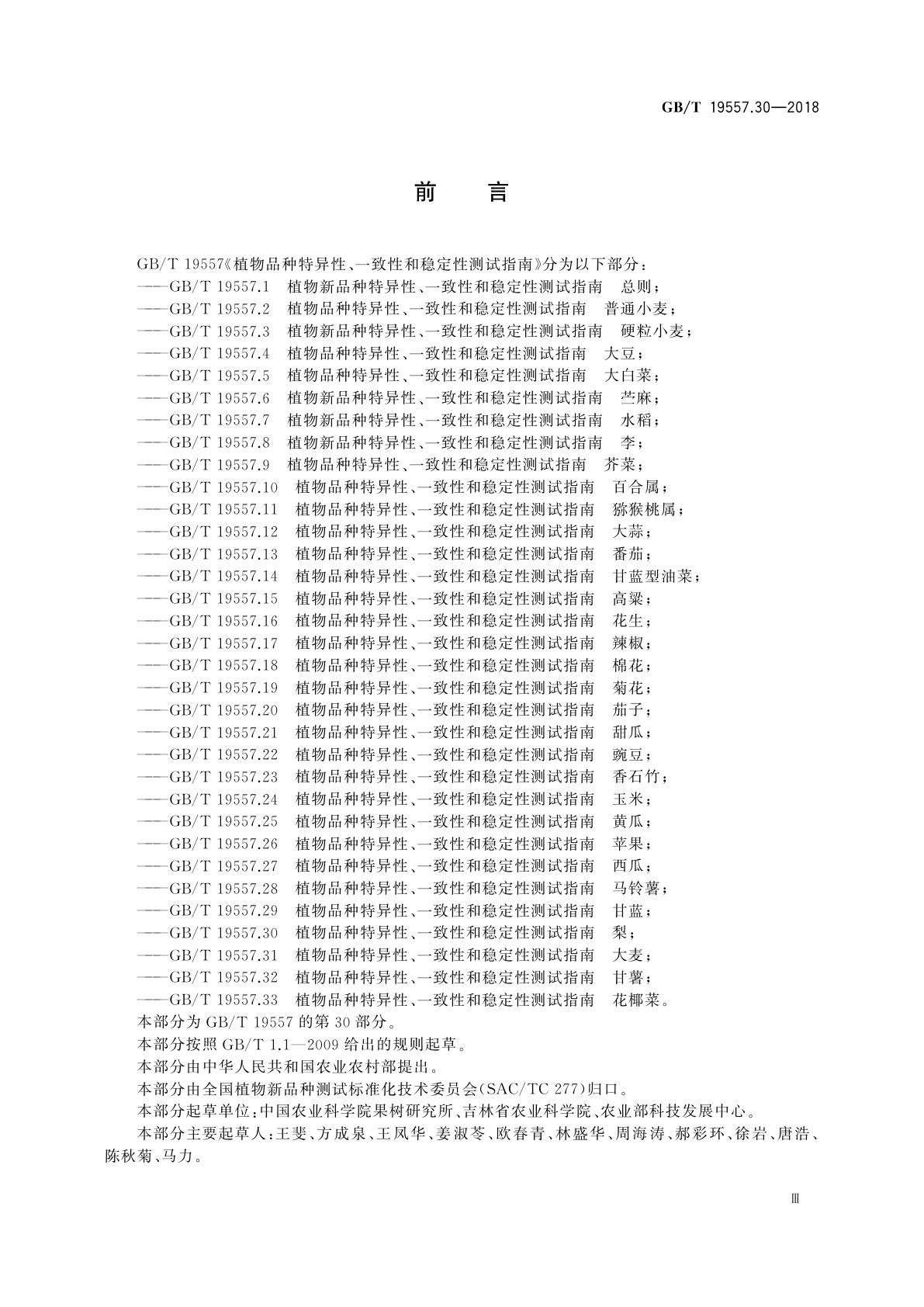 GB/T 19557.30—2018

前　言

GB/T 19557《植物品种特异性、一致性和稳定性测试指南》分为以下部分：
——GB/T 19557.1　植物新品种特异性、一致性和稳定性测试指南　总则；
——GB/T 19557.2　植物品种特异性、一致性和稳定性测试指南　普通小麦；
——GB/T 19557.3　植物新品种特异性、一致性和稳定性测试指南　硬粒小麦；
——GB/T 19557.4　植物品种特异性、一致性和稳定性测试指南　大豆；
——GB/T 19557.5　植物品种特异性、一致性和稳定性测试指南　大白菜；
——GB/T 19557.6　植物新品种特异性、一致性和稳定性测试指南　苎麻；
——GB/T 19557.7　植物新品种特异性、一致性和稳定性测试指南　水稻；
——GB/T 19557.8　植物新品种特异性、一致性和稳定性测试指南　李；
——GB/T 19557.9　植物品种特异性、一致性和稳定性测试指南　芥菜；
——GB/T 19557.10　植物品种特异性、一致性和稳定性测试指南　百合属；
——GB/T 19557.11　植物品种特异性、一致性和稳定性测试指南　猕猴桃属；
——GB/T 19557.12　植物品种特异性、一致性和稳定性测试指南　大蒜；
——GB/T 19557.13　植物品种特异性、一致性和稳定性测试指南　番茄；
——GB/T 19557.14　植物品种特异性、一致性和稳定性测试指南　甘蓝型油菜；
——GB/T 19557.15　植物品种特异性、一致性和稳定性测试指南　高粱；
——GB/T 19557.16　植物品种特异性、一致性和稳定性测试指南　花生；
——GB/T 19557.17　植物品种特异性、一致性和稳定性测试指南　辣椒；
——GB/T 19557.18　植物品种特异性、一致性和稳定性测试指南　棉花；
——GB/T 19557.19　植物品种特异性、一致性和稳定性测试指南　菊花；
——GB/T 19557.20　植物品种特异性、一致性和稳定性测试指南　茄子；
——GB/T 19557.21　植物品种特异性、一致性和稳定性测试指南　甜瓜；
——GB/T 19557.22　植物品种特异性、一致性和稳定性测试指南　豌豆；
——GB/T 19557.23　植物品种特异性、一致性和稳定性测试指南　香石竹；
——GB/T 19557.24　植物品种特异性、一致性和稳定性测试指南　玉米；
——GB/T 19557.25　植物品种特异性、一致性和稳定性测试指南　黄瓜；
——GB/T 19557.26　植物品种特异性、一致性和稳定性测试指南　苹果；
——GB/T 19557.27　植物品种特异性、一致性和稳定性测试指南　西瓜；
——GB/T 19557.28　植物品种特异性、一致性和稳定性测试指南　马铃薯；
——GB/T 19557.29　植物品种特异性、一致性和稳定性测试指南　甘蓝；
——GB/T 19557.30　植物品种特异性、一致性和稳定性测试指南　梨；
——GB/T 19557.31　植物品种特异性、一致性和稳定性测试指南　大麦；
——GB/T 19557.32　植物品种特异性、一致性和稳定性测试指南　甘薯；
——GB/T 19557.33　植物品种特异性、一致性和稳定性测试指南　花椰菜。
本部分为 GB/T 19557 的第 30 部分。
本部分按照 GB/T 1.1—2009 给出的规则起草。
本部分由中华人民共和国农业农村部提出。
本部分由全国植物新品种测试标准化技术委员会(SAC/TC 277)归口。
本部分起草单位：中国农业科学院果树研究所、吉林省农业科学院、农业部科技发展中心。
本部分主要起草人：王斐、方成泉、王凤华、姜淑苓、欧春青、林盛华、周海涛、郝彩环、徐岩、唐浩、陈秋菊、马力。

Ⅲ